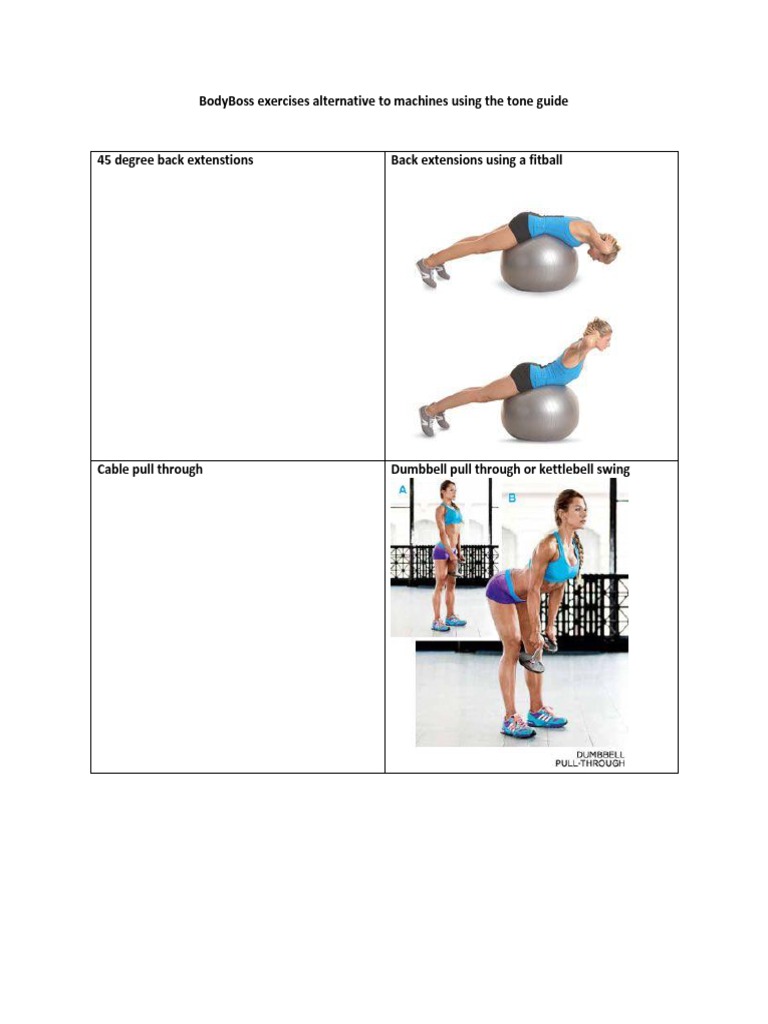 BodyBoss exercises alternative to machines using the tone guide

| 45 degree back extenstions | Back extensions using a fitball |
|---|---|
| Cable pull through | Dumbbell pull through or kettlebell swing A B DUMBBELL PULL-THROUGH |